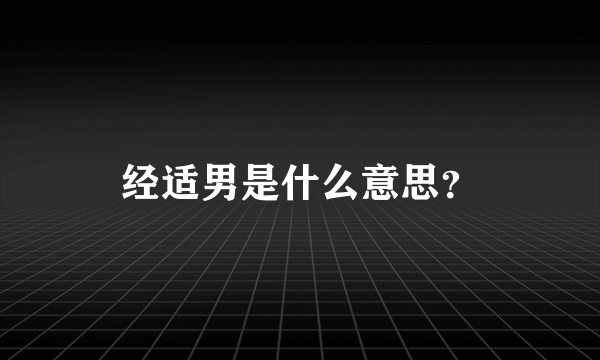 经适男是什么意思？